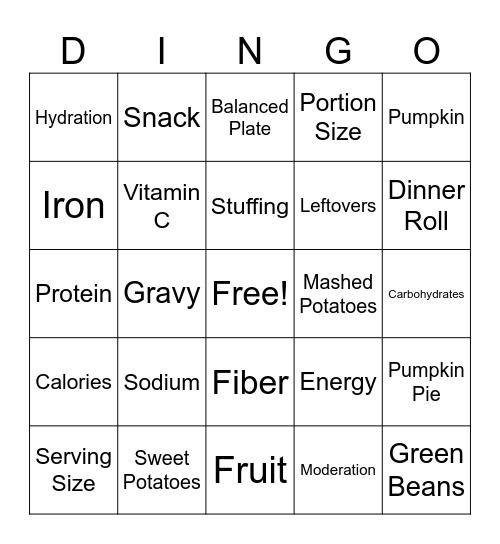 | D | I | N | G | O |
|---|---|---|---|---|
| Hydration | Snack | Balanced Plate | Portion Size | Pumpkin |
| Iron | Vitamin C | Stuffing | Leftovers | Dinner Roll |
| Protein | Gravy | Free! | Mashed Potatoes | Carbohydrates |
| Calories | Sodium | Fiber | Energy | Pumpkin Pie |
| Serving Size | Sweet Potatoes | Fruit | Moderation | Green Beans |